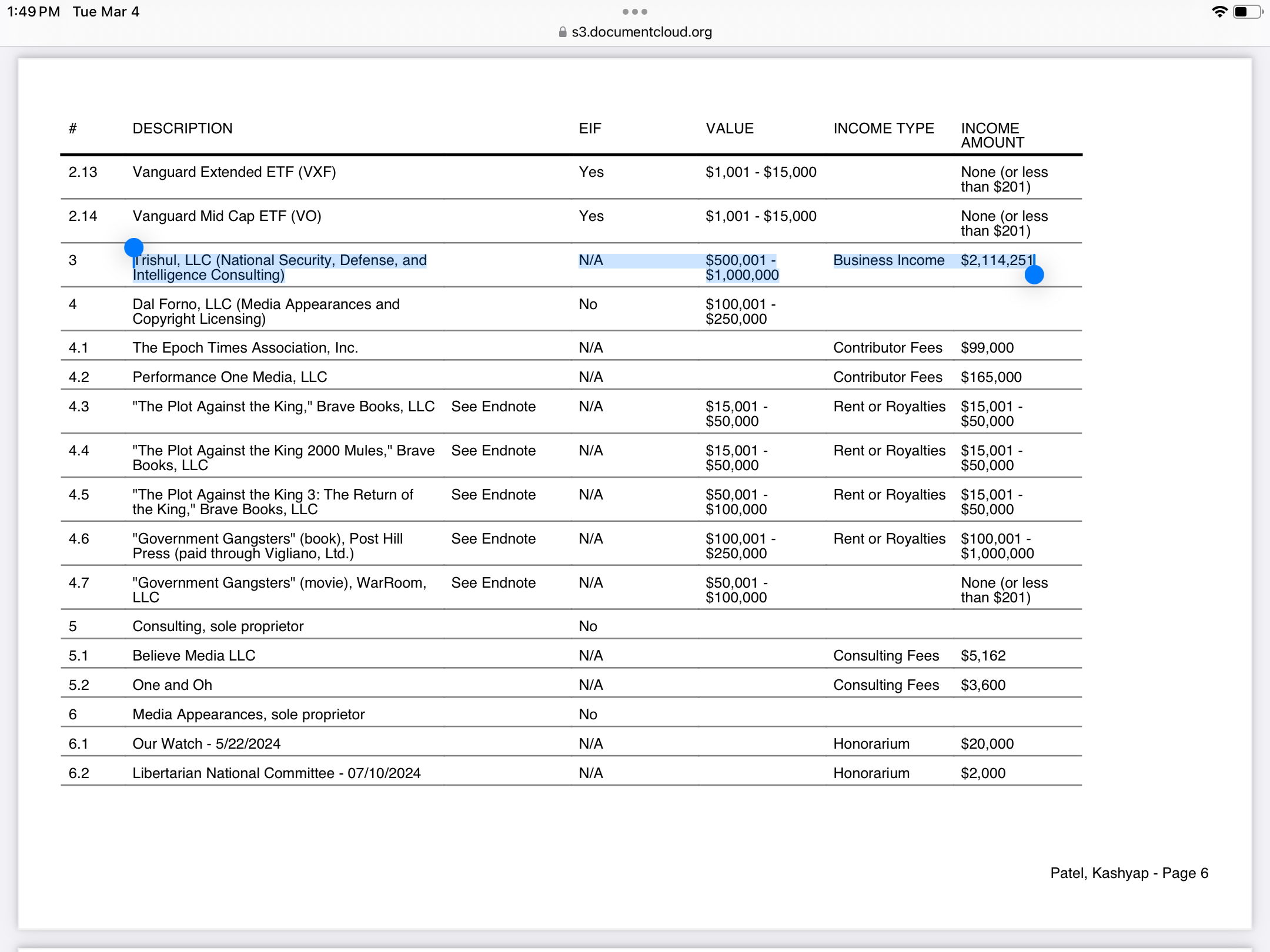 1:49 PM Tue Mar 4

s3.documentcloud.org

| # | DESCRIPTION | | EIF | VALUE | INCOME TYPE | INCOME AMOUNT |
|---|---|---|---|---|---|---|
| 2.13 | Vanguard Extended ETF (VXF) | | Yes | \$1,001 - \$15,000 | | None (or less than \$201) |
| 2.14 | Vanguard Mid Cap ETF (VO) | | Yes | \$1,001 - \$15,000 | | None (or less than \$201) |
| 3 | Trishul, LLC (National Security, Defense, and Intelligence Consulting) | | N/A | \$500,001 - \$1,000,000 | Business Income | \$2,114,251 |
| 4 | Dal Forno, LLC (Media Appearances and Copyright Licensing) | | No | \$100,001 - \$250,000 | | |
| 4.1 | The Epoch Times Association, Inc. | | N/A | | Contributor Fees | \$99,000 |
| 4.2 | Performance One Media, LLC | | N/A | | Contributor Fees | \$165,000 |
| 4.3 | "The Plot Against the King," Brave Books, LLC | See Endnote | N/A | \$15,001 - \$50,000 | Rent or Royalties | \$15,001 - \$50,000 |
| 4.4 | "The Plot Against the King 2000 Mules," Brave Books, LLC | See Endnote | N/A | \$15,001 - \$50,000 | Rent or Royalties | \$15,001 - \$50,000 |
| 4.5 | "The Plot Against the King 3: The Return of the King," Brave Books, LLC | See Endnote | N/A | \$50,001 - \$100,000 | Rent or Royalties | \$15,001 - \$50,000 |
| 4.6 | "Government Gangsters" (book), Post Hill Press (paid through Vigliano, Ltd.) | See Endnote | N/A | \$100,001 - \$250,000 | Rent or Royalties | \$100,001 - \$1,000,000 |
| 4.7 | "Government Gangsters" (movie), WarRoom, LLC | See Endnote | N/A | \$50,001 - \$100,000 | | None (or less than \$201) |
| 5 | Consulting, sole proprietor | | No | | | |
| 5.1 | Believe Media LLC | | N/A | | Consulting Fees | \$5,162 |
| 5.2 | One and Oh | | N/A | | Consulting Fees | \$3,600 |
| 6 | Media Appearances, sole proprietor | | No | | | |
| 6.1 | Our Watch - 5/22/2024 | | N/A | | Honorarium | \$20,000 |
| 6.2 | Libertarian National Committee - 07/10/2024 | | N/A | | Honorarium | \$2,000 |

Patel, Kashyap - Page 6